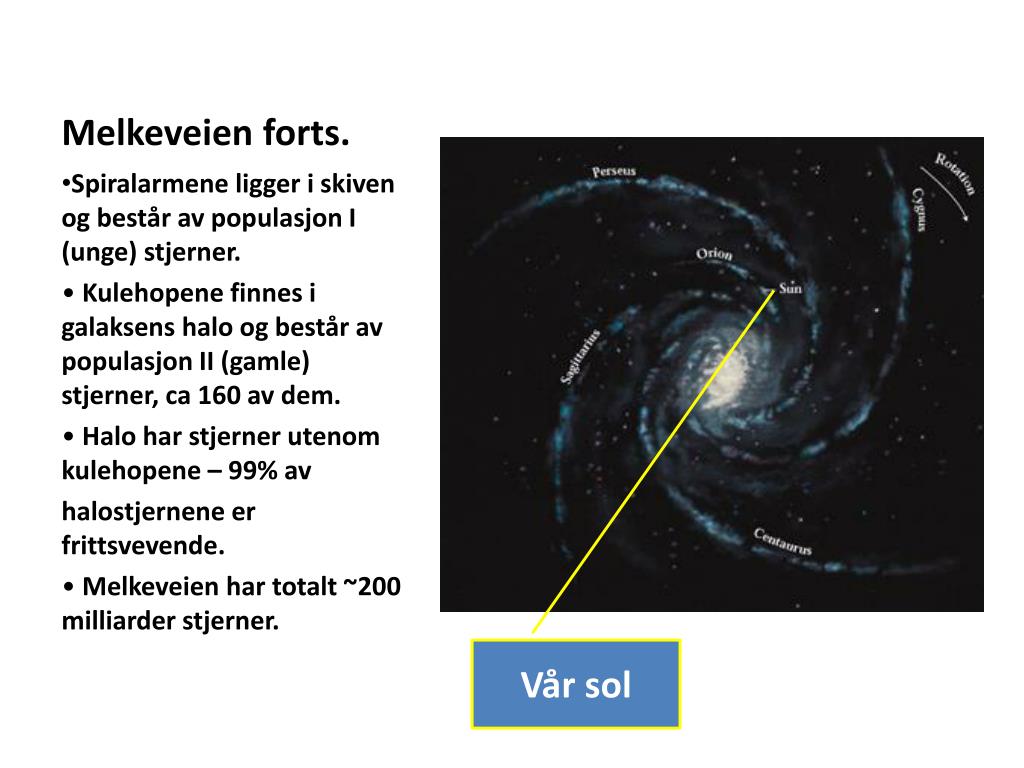 Melkeveien forts.

•Spiralarmene ligger i skiven og består av populasjon I (unge) stjerner.

• Kulehopene finnes i galaksens halo og består av populasjon II (gamle) stjerner, ca 160 av dem.

• Halo har stjerner utenom kulehopene – 99% av halostjernene er frittsvevende.

• Melkeveien har totalt ~200 milliarder stjerner.

Perseus
Rotation
Cygnus
Orion
Sun
Sagittarius
Centaurus

Vår sol